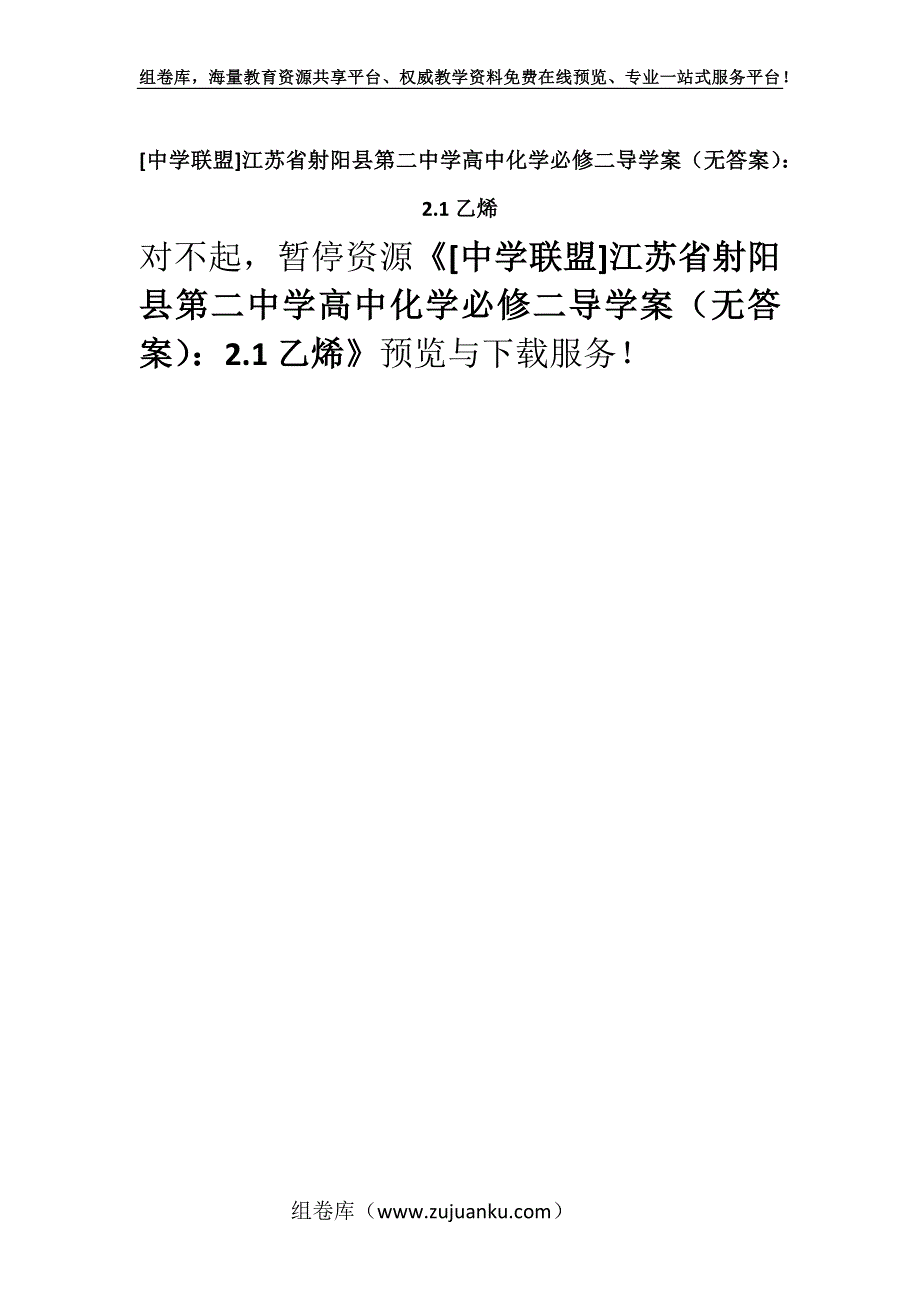 组卷库，海量教育资源共享平台、权威教学资料免费在线预览、专业一站式服务平台！

[中学联盟]江苏省射阳县第二中学高中化学必修二导学案（无答案）：2.1 乙烯

对不起，暂停资源《[中学联盟]江苏省射阳县第二中学高中化学必修二导学案（无答案）：2.1 乙烯》预览与下载服务！

组卷库（www.zujuanku.com）